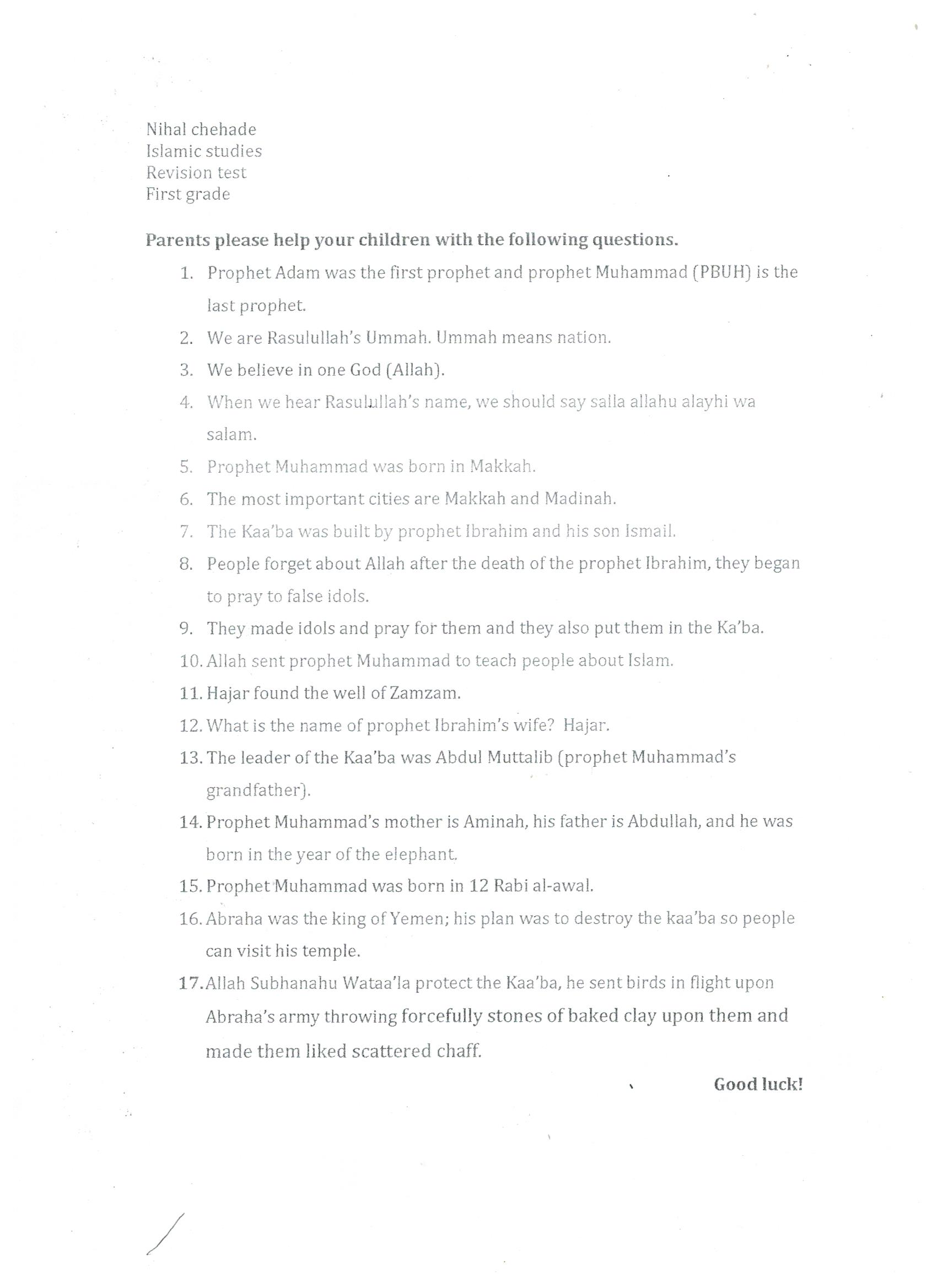 Nihal chehade
Islamic studies
Revision test
First grade

Parents please help your children with the following questions.

1. Prophet Adam was the first prophet and prophet Muhammad (PBUH) is the last prophet.
2. We are Rasulullah's Ummah. Ummah means nation.
3. We believe in one God (Allah).
4. When we hear Rasulullah's name, we should say salla allahu alayhi wa salam.
5. Prophet Muhammad was born in Makkah.
6. The most important cities are Makkah and Madinah.
7. The Kaa'ba was built by prophet Ibrahim and his son Ismail.
8. People forget about Allah after the death of the prophet Ibrahim, they began to pray to false idols.
9. They made idols and pray for them and they also put them in the Ka'ba.
10. Allah sent prophet Muhammad to teach people about Islam.
11. Hajar found the well of Zamzam.
12. What is the name of prophet Ibrahim's wife? Hajar.
13. The leader of the Kaa'ba was Abdul Muttalib (prophet Muhammad's grandfather).
14. Prophet Muhammad's mother is Aminah, his father is Abdullah, and he was born in the year of the elephant.
15. Prophet Muhammad was born in 12 Rabi al-awal.
16. Abraha was the king of Yemen; his plan was to destroy the kaa'ba so people can visit his temple.
17. Allah Subhanahu Wataa'la protect the Kaa'ba, he sent birds in flight upon Abraha's army throwing forcefully stones of baked clay upon them and made them liked scattered chaff.

Good luck!